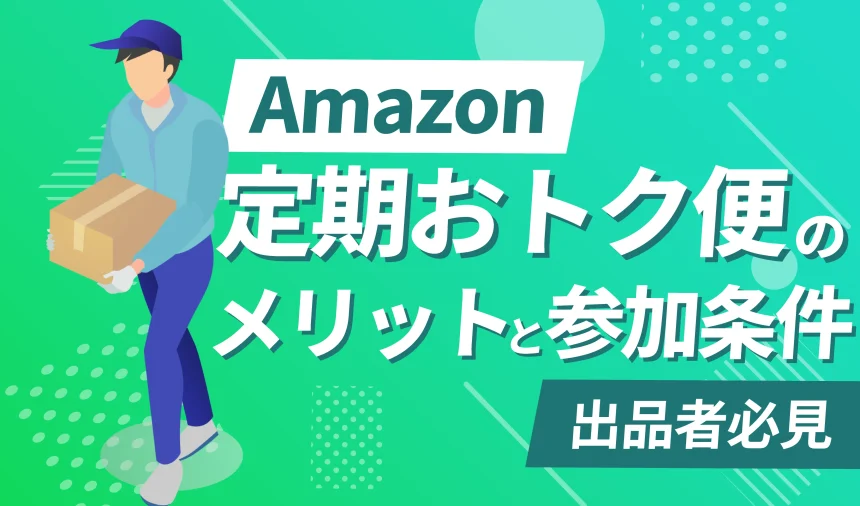 Amazon
定期おトク便の
メリットと参加条件
出品者必見